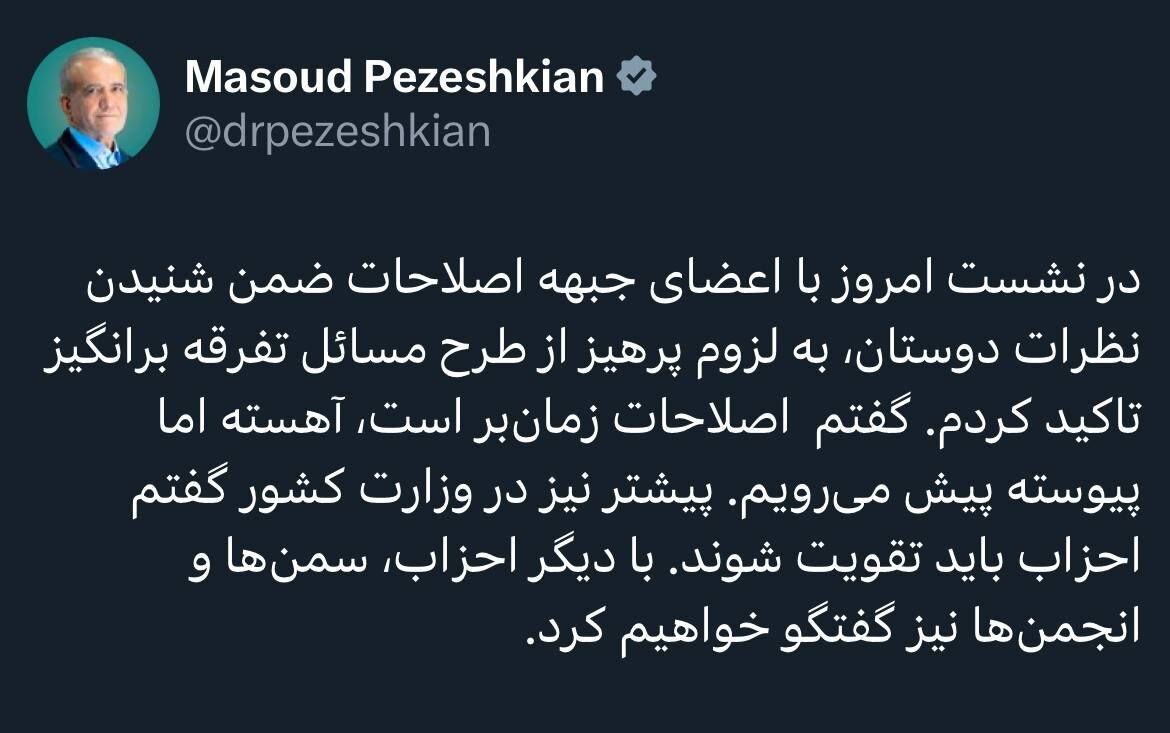 Masoud Pezeshkian
@drpezeshkian

در نشست امروز با اعضای جبهه اصلاحات ضمن شنیدن نظرات دوستان، به لزوم پرهیز از طرح مسائل تفرقه برانگیز تاکید کردم. گفتم  اصلاحات زمان‌بر است، آهسته اما پیوسته پیش می‌رویم. پیشتر نیز در وزارت کشور گفتم احزاب باید تقویت شوند. با دیگر احزاب، سمن‌ها و انجمن‌ها نیز گفتگو خواهیم کرد.